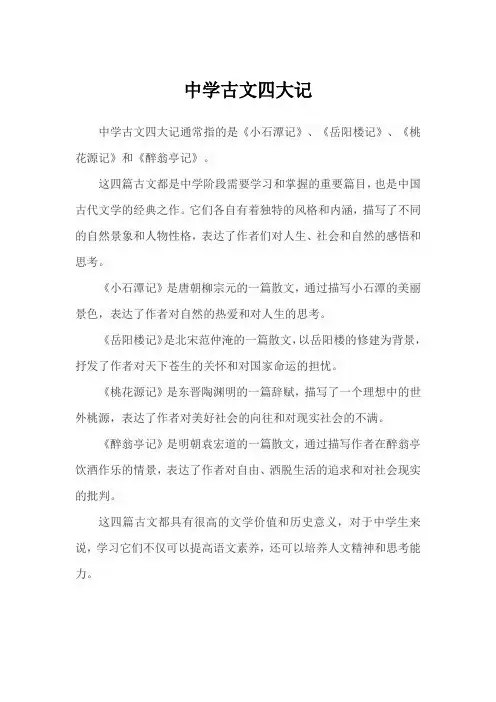 中学古文四大记

中学古文四大记通常指的是《小石潭记》、《岳阳楼记》、《桃花源记》和《醉翁亭记》。

这四篇古文都是中学阶段需要学习和掌握的重要篇目，也是中国古代文学的经典之作。它们各自有着独特的风格和内涵，描写了不同的自然景象和人物性格，表达了作者们对人生、社会和自然的感悟和思考。

《小石潭记》是唐朝柳宗元的一篇散文，通过描写小石潭的美丽景色，表达了作者对自然的热爱和对人生的思考。

《岳阳楼记》是北宋范仲淹的一篇散文，以岳阳楼的修建为背景，抒发了作者对天下苍生的关怀和对国家命运的担忧。

《桃花源记》是东晋陶渊明的一篇辞赋，描写了一个理想中的世外桃源，表达了作者对美好社会的向往和对现实社会的不满。

《醉翁亭记》是明朝袁宏道的一篇散文，通过描写作者在醉翁亭饮酒作乐的情景，表达了作者对自由、洒脱生活的追求和对社会现实的批判。

这四篇古文都具有很高的文学价值和历史意义，对于中学生来说，学习它们不仅可以提高语文素养，还可以培养人文精神和思考能力。